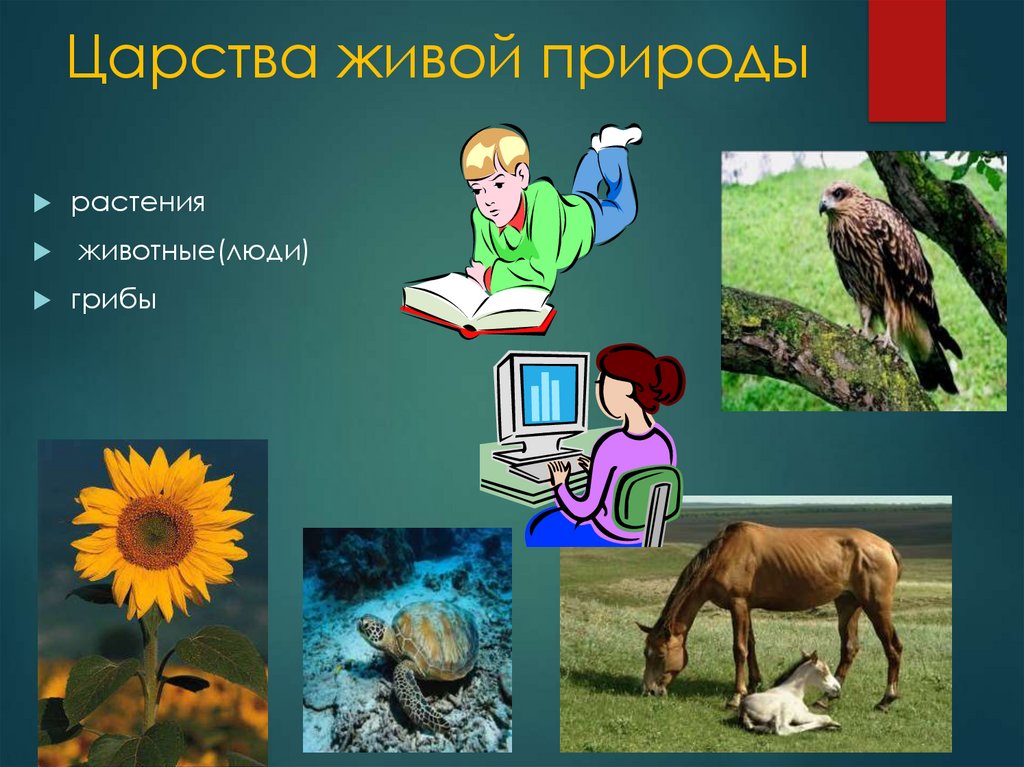 Царства живой природы

растения

животные(люди)

грибы